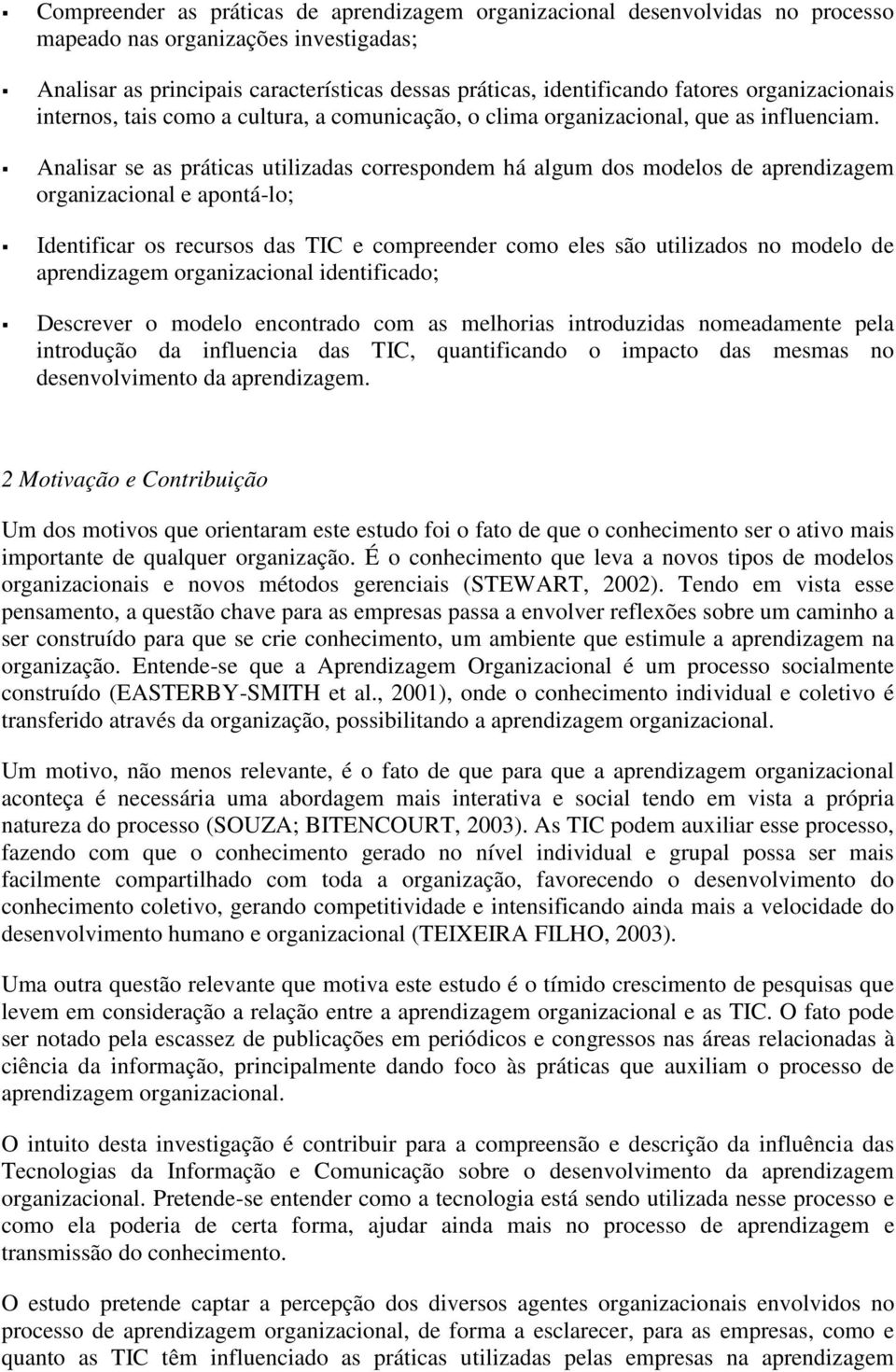 ▪ Compreender as práticas de aprendizagem organizacional desenvolvidas no processo mapeado nas organizações investigadas;

▪ Analisar as principais características dessas práticas, identificando fatores organizacionais internos, tais como a cultura, a comunicação, o clima organizacional, que as influenciam.

▪ Analisar se as práticas utilizadas correspondem há algum dos modelos de aprendizagem organizacional e apontá-lo;

▪ Identificar os recursos das TIC e compreender como eles são utilizados no modelo de aprendizagem organizacional identificado;

▪ Descrever o modelo encontrado com as melhorias introduzidas nomeadamente pela introdução da influencia das TIC, quantificando o impacto das mesmas no desenvolvimento da aprendizagem.

2 Motivação e Contribuição

Um dos motivos que orientaram este estudo foi o fato de que o conhecimento ser o ativo mais importante de qualquer organização. É o conhecimento que leva a novos tipos de modelos organizacionais e novos métodos gerenciais (STEWART, 2002). Tendo em vista esse pensamento, a questão chave para as empresas passa a envolver reflexões sobre um caminho a ser construído para que se crie conhecimento, um ambiente que estimule a aprendizagem na organização. Entende-se que a Aprendizagem Organizacional é um processo socialmente construído (EASTERBY-SMITH et al., 2001), onde o conhecimento individual e coletivo é transferido através da organização, possibilitando a aprendizagem organizacional.

Um motivo, não menos relevante, é o fato de que para que a aprendizagem organizacional aconteça é necessária uma abordagem mais interativa e social tendo em vista a própria natureza do processo (SOUZA; BITENCOURT, 2003). As TIC podem auxiliar esse processo, fazendo com que o conhecimento gerado no nível individual e grupal possa ser mais facilmente compartilhado com toda a organização, favorecendo o desenvolvimento do conhecimento coletivo, gerando competitividade e intensificando ainda mais a velocidade do desenvolvimento humano e organizacional (TEIXEIRA FILHO, 2003).

Uma outra questão relevante que motiva este estudo é o tímido crescimento de pesquisas que levem em consideração a relação entre a aprendizagem organizacional e as TIC. O fato pode ser notado pela escassez de publicações em periódicos e congressos nas áreas relacionadas à ciência da informação, principalmente dando foco às práticas que auxiliam o processo de aprendizagem organizacional.

O intuito desta investigação é contribuir para a compreensão e descrição da influência das Tecnologias da Informação e Comunicação sobre o desenvolvimento da aprendizagem organizacional. Pretende-se entender como a tecnologia está sendo utilizada nesse processo e como ela poderia de certa forma, ajudar ainda mais no processo de aprendizagem e transmissão do conhecimento.

O estudo pretende captar a percepção dos diversos agentes organizacionais envolvidos no processo de aprendizagem organizacional, de forma a esclarecer, para as empresas, como e quanto as TIC têm influenciado as práticas utilizadas pelas empresas na aprendizagem